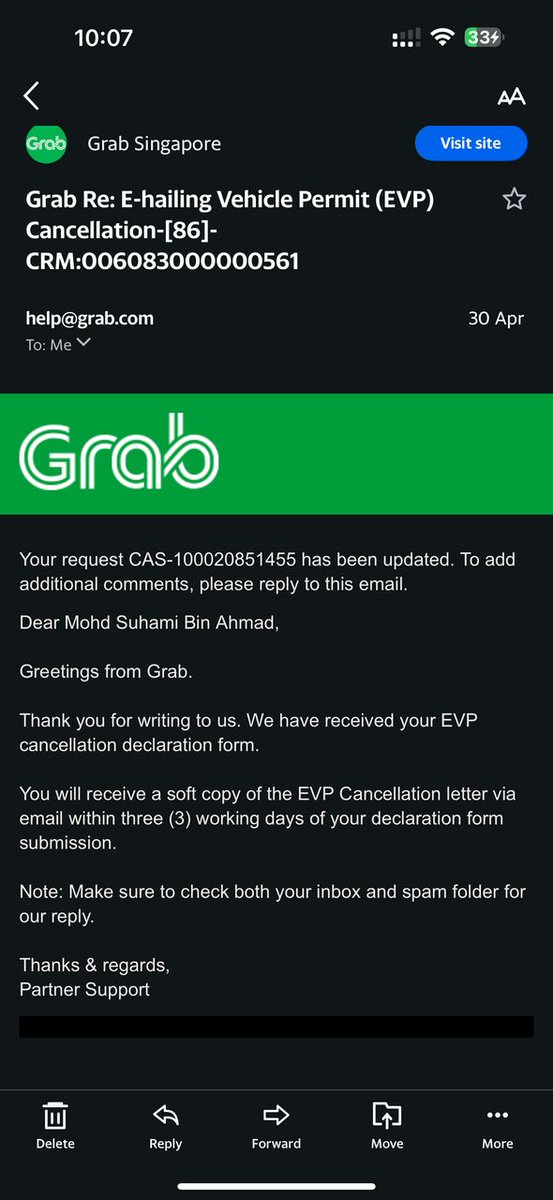 10:07

33

AA

Grab

Grab Singapore

Visit site

Grab Re: E-hailing Vehicle Permit (EVP) Cancellation-[86]-CRM:006083000000561

help@grab.com

30 Apr

To: Me

Grab

Your request CAS-100020851455 has been updated. To add additional comments, please reply to this email.

Dear Mohd Suhami Bin Ahmad,

Greetings from Grab.

Thank you for writing to us. We have received your EVP cancellation declaration form.

You will receive a soft copy of the EVP Cancellation letter via email within three (3) working days of your declaration form submission.

Note: Make sure to check both your inbox and spam folder for our reply.

Thanks & regards,
Partner Support

Delete

Reply

Forward

Move

More